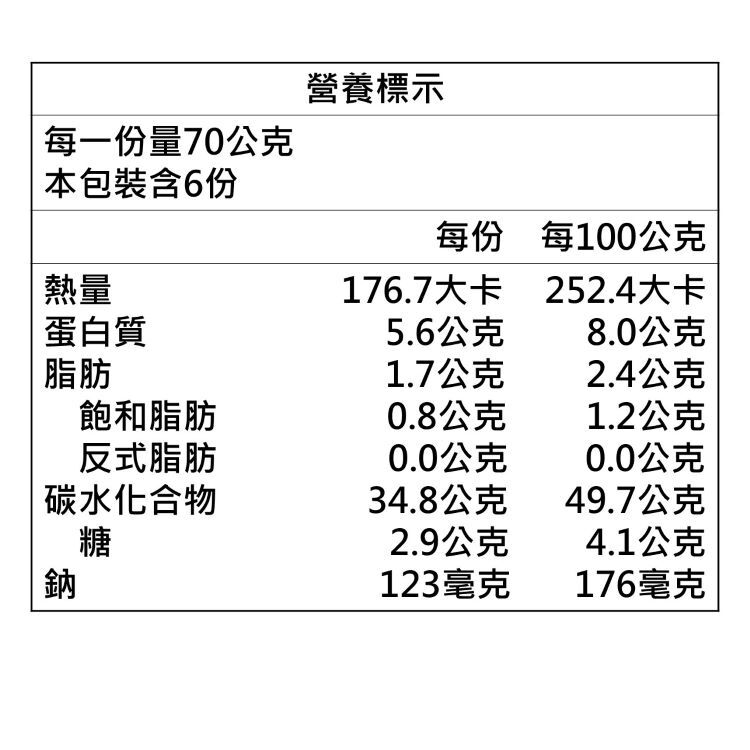 營養標示

每一份量70公克
本包裝含6份

| | 每份 | 每100公克 |
|---|---|---|
| 熱量 | 176.7大卡 | 252.4大卡 |
| 蛋白質 | 5.6公克 | 8.0公克 |
| 脂肪 | 1.7公克 | 2.4公克 |
| 飽和脂肪 | 0.8公克 | 1.2公克 |
| 反式脂肪 | 0.0公克 | 0.0公克 |
| 碳水化合物 | 34.8公克 | 49.7公克 |
| 糖 | 2.9公克 | 4.1公克 |
| 鈉 | 123毫克 | 176毫克 |